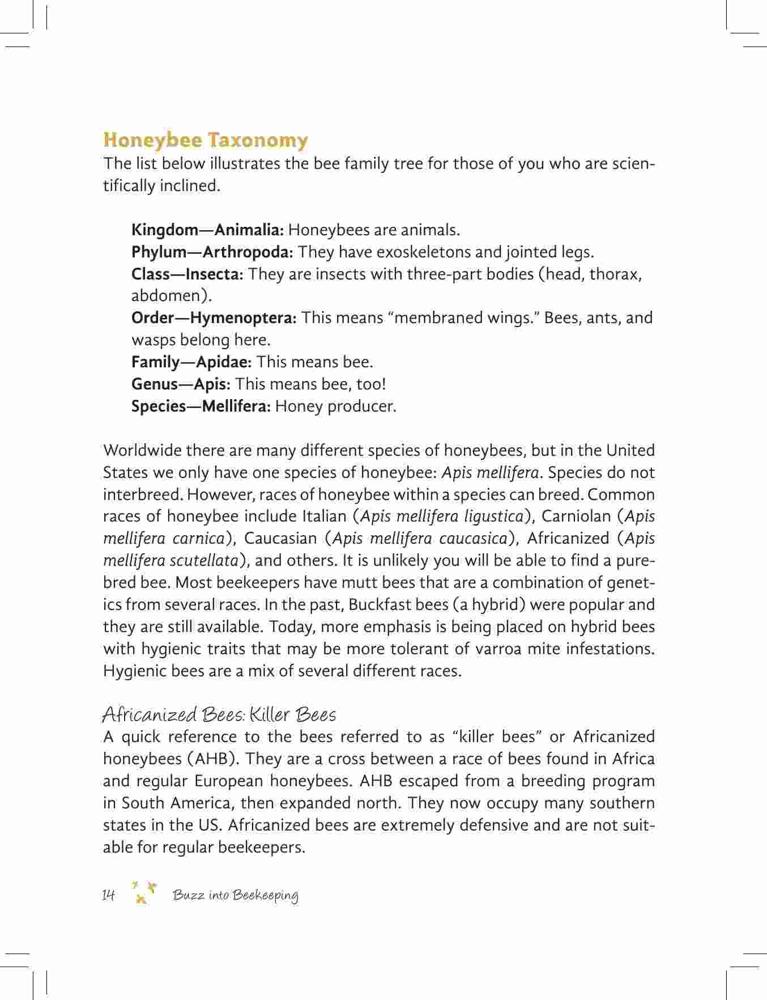 Honeybee Taxonomy

The list below illustrates the bee family tree for those of you who are scientifically inclined.

Kingdom—Animalia: Honeybees are animals.
Phylum—Arthropoda: They have exoskeletons and jointed legs.
Class—Insecta: They are insects with three-part bodies (head, thorax, abdomen).
Order—Hymenoptera: This means "membraned wings." Bees, ants, and wasps belong here.
Family—Apidae: This means bee.
Genus—Apis: This means bee, too!
Species—Mellifera: Honey producer.

Worldwide there are many different species of honeybees, but in the United States we only have one species of honeybee: Apis mellifera. Species do not interbreed. However, races of honeybee within a species can breed. Common races of honeybee include Italian (Apis mellifera ligustica), Carniolan (Apis mellifera carnica), Caucasian (Apis mellifera caucasica), Africanized (Apis mellifera scutellata), and others. It is unlikely you will be able to find a purebred bee. Most beekeepers have mutt bees that are a combination of genetics from several races. In the past, Buckfast bees (a hybrid) were popular and they are still available. Today, more emphasis is being placed on hybrid bees with hygienic traits that may be more tolerant of varroa mite infestations. Hygienic bees are a mix of several different races.

Africanized Bees: Killer Bees

A quick reference to the bees referred to as "killer bees" or Africanized honeybees (AHB). They are a cross between a race of bees found in Africa and regular European honeybees. AHB escaped from a breeding program in South America, then expanded north. They now occupy many southern states in the US. Africanized bees are extremely defensive and are not suitable for regular beekeepers.

14 Buzz into Beekeeping